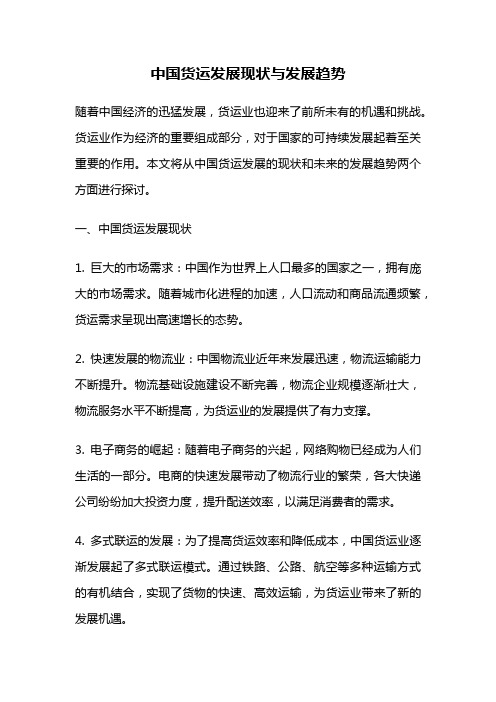 中国货运发展现状与发展趋势

随着中国经济的迅猛发展，货运业也迎来了前所未有的机遇和挑战。货运业作为经济的重要组成部分，对于国家的可持续发展起着至关重要的作用。本文将从中国货运发展的现状和未来的发展趋势两个方面进行探讨。

一、中国货运发展现状

1. 巨大的市场需求：中国作为世界上人口最多的国家之一，拥有庞大的市场需求。随着城市化进程的加速，人口流动和商品流通频繁，货运需求呈现出高速增长的态势。

2. 快速发展的物流业：中国物流业近年来发展迅速，物流运输能力不断提升。物流基础设施建设不断完善，物流企业规模逐渐壮大，物流服务水平不断提高，为货运业的发展提供了有力支撑。

3. 电子商务的崛起：随着电子商务的兴起，网络购物已经成为人们生活的一部分。电商的快速发展带动了物流行业的繁荣，各大快递公司纷纷加大投资力度，提升配送效率，以满足消费者的需求。

4. 多式联运的发展：为了提高货运效率和降低成本，中国货运业逐渐发展起了多式联运模式。通过铁路、公路、航空等多种运输方式的有机结合，实现了货物的快速、高效运输，为货运业带来了新的发展机遇。